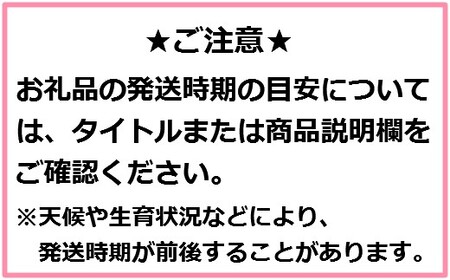 ★ご注意★

お礼品の発送時期の目安については、タイトルまたは商品説明欄をご確認ください。

※天候や生育状況などにより、発送時期が前後することがあります。